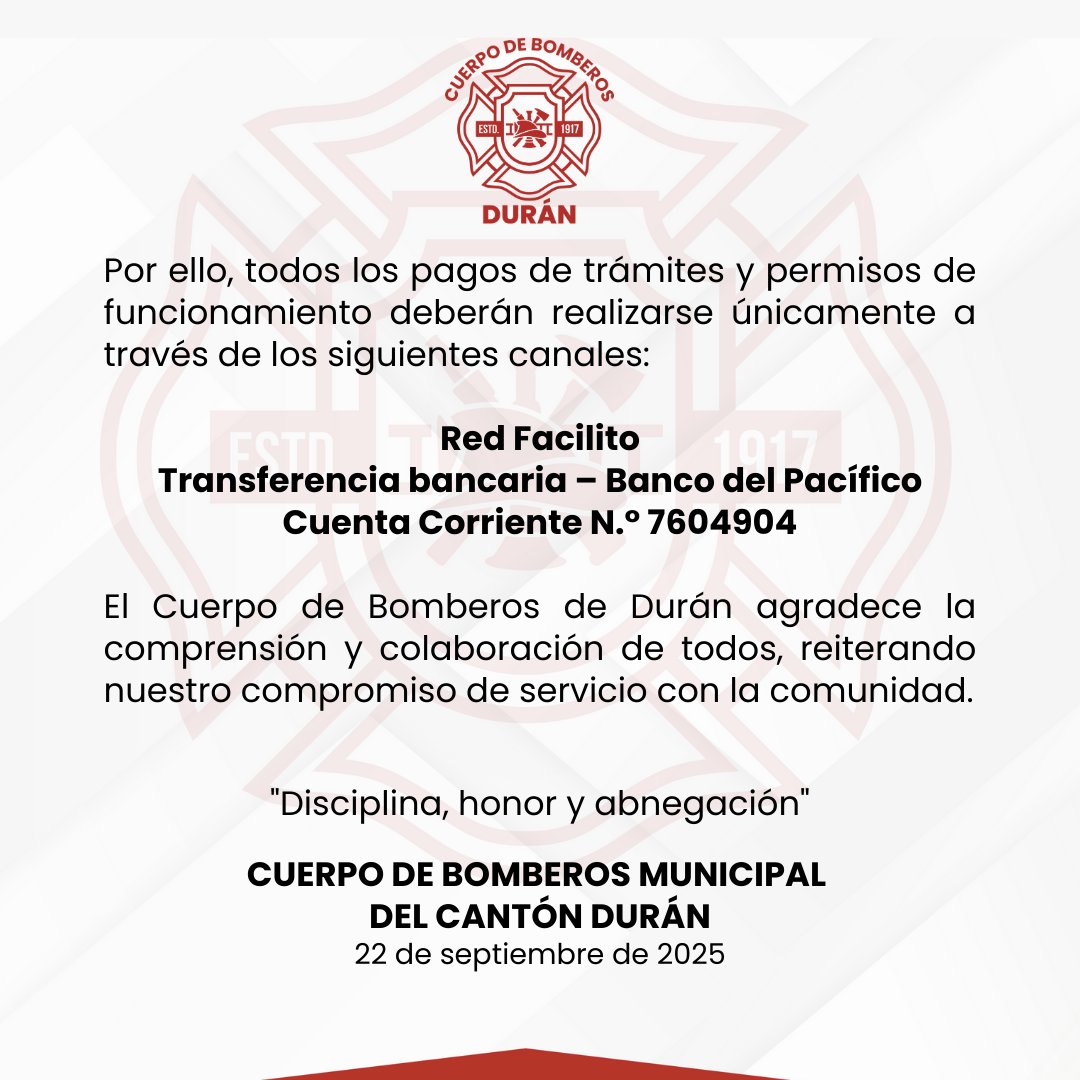 CUERPO DE BOMBEROS
ESTD. 1917
DURÁN

Por ello, todos los pagos de trámites y permisos de funcionamiento deberán realizarse únicamente a través de los siguientes canales:

Red Facilito
Transferencia bancaria – Banco del Pacífico
Cuenta Corriente N.º 7604904

El Cuerpo de Bomberos de Durán agradece la comprensión y colaboración de todos, reiterando nuestro compromiso de servicio con la comunidad.

"Disciplina, honor y abnegación"

CUERPO DE BOMBEROS MUNICIPAL
DEL CANTÓN DURÁN
22 de septiembre de 2025